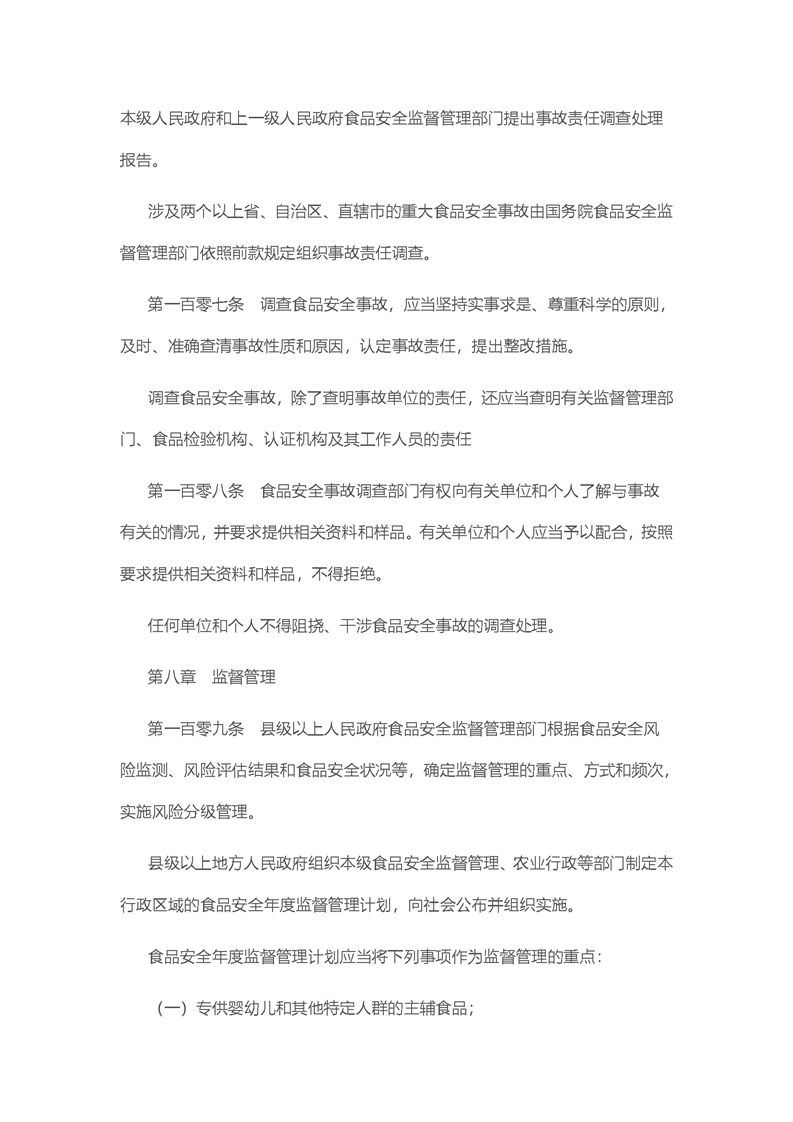 本级人民政府和上一级人民政府食品安全监督管理部门提出事故责任调查处理报告。

涉及两个以上省、自治区、直辖市的重大食品安全事故由国务院食品安全监督管理部门依照前款规定组织事故责任调查。

第一百零七条　调查食品安全事故，应当坚持实事求是、尊重科学的原则，及时、准确查清事故性质和原因，认定事故责任，提出整改措施。

调查食品安全事故，除了查明事故单位的责任，还应当查明有关监督管理部门、食品检验机构、认证机构及其工作人员的责任

第一百零八条　食品安全事故调查部门有权向有关单位和个人了解与事故有关的情况，并要求提供相关资料和样品。有关单位和个人应当予以配合，按照要求提供相关资料和样品，不得拒绝。

任何单位和个人不得阻挠、干涉食品安全事故的调查处理。

第八章　监督管理

第一百零九条　县级以上人民政府食品安全监督管理部门根据食品安全风险监测、风险评估结果和食品安全状况等，确定监督管理的重点、方式和频次，实施风险分级管理。

县级以上地方人民政府组织本级食品安全监督管理、农业行政等部门制定本行政区域的食品安全年度监督管理计划，向社会公布并组织实施。

食品安全年度监督管理计划应当将下列事项作为监督管理的重点：

（一）专供婴幼儿和其他特定人群的主辅食品；